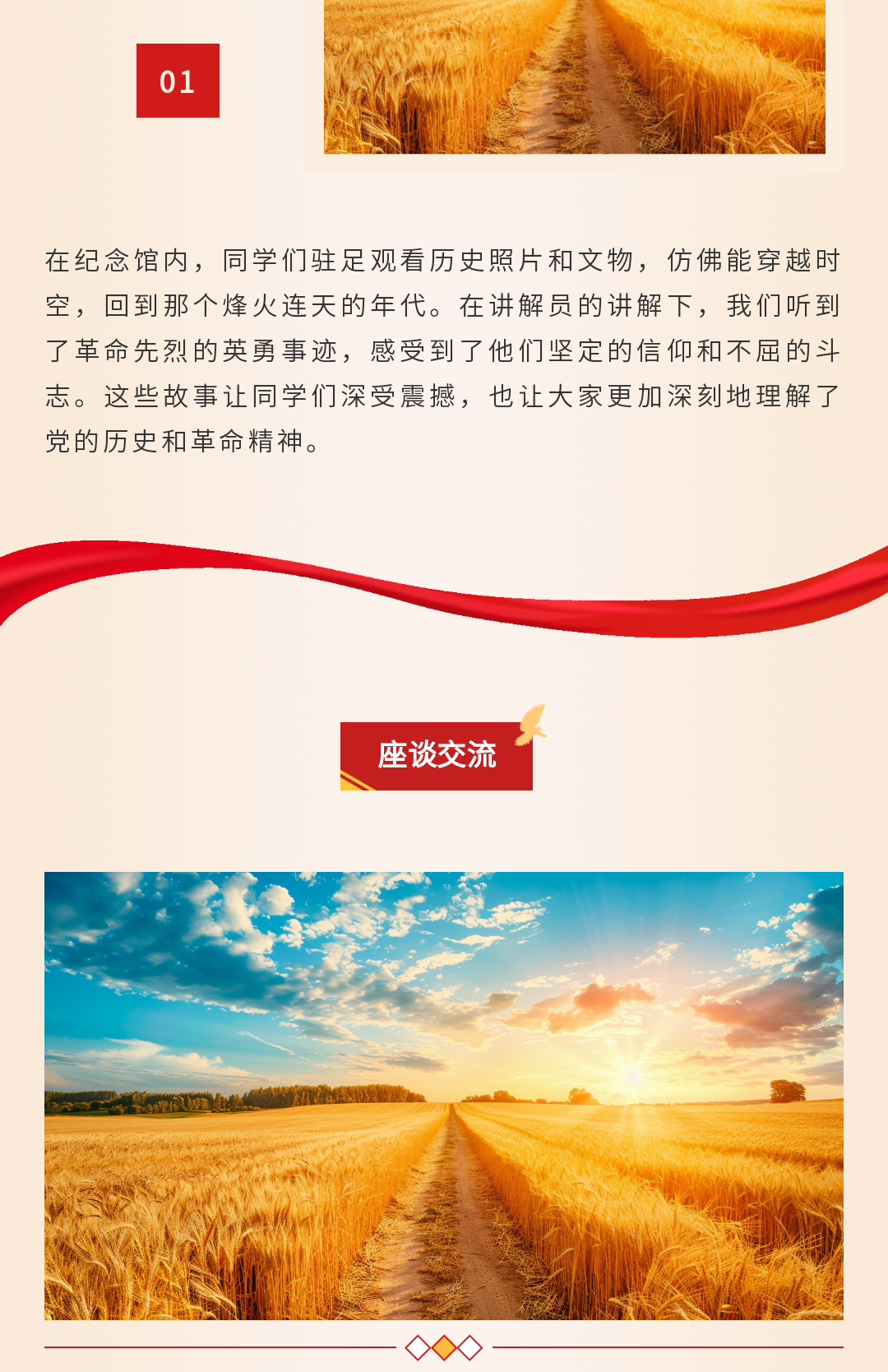 01

在纪念馆内，同学们驻足观看历史照片和文物，仿佛能穿越时空，回到那个烽火连天的年代。在讲解员的讲解下，我们听到了革命先烈的英勇事迹，感受到了他们坚定的信仰和不屈的斗志。这些故事让同学们深受震撼，也让大家更加深刻地理解了党的历史和革命精神。

座谈交流